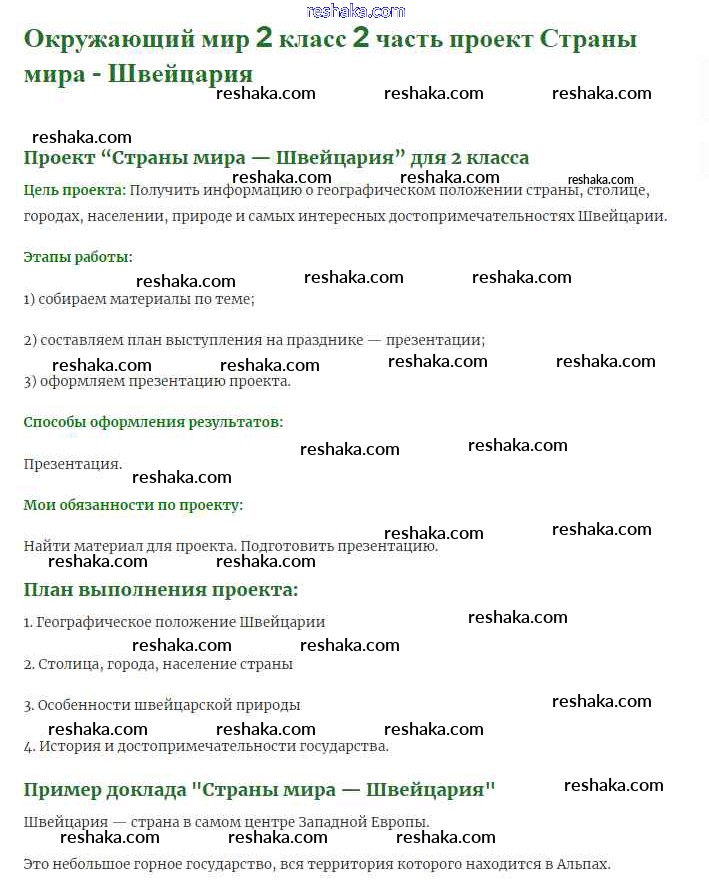 reshaka.com

Окружающий мир 2 класс 2 часть проект Страны мира - Швейцария

reshaka.com reshaka.com reshaka.com

reshaka.com

Проект “Страны мира — Швейцария” для 2 класса

reshaka.com reshaka.com reshaka.com

Цель проекта: Получить информацию о географическом положении страны, столице, городах, населении, природе и самых интересных достопримечательностях Швейцарии.

Этапы работы:

reshaka.com reshaka.com reshaka.com

1) собираем материалы по теме;

2) составляем план выступления на празднике — презентации;

reshaka.com reshaka.com reshaka.com reshaka.com

3) оформляем презентацию проекта.

Способы оформления результатов:

reshaka.com reshaka.com

Презентация.

reshaka.com

Мои обязанности по проекту:

reshaka.com reshaka.com

Найти материал для проекта. Подготовить презентацию.

reshaka.com reshaka.com

План выполнения проекта:

1. Географическое положение Швейцарии

reshaka.com

reshaka.com reshaka.com

2. Столица, города, население страны

3. Особенности швейцарской природы

reshaka.com

reshaka.com reshaka.com reshaka.com

4. История и достопримечательности государства.

Пример доклада "Страны мира — Швейцария"

reshaka.com

Швейцария — страна в самом центре Западной Европы.

reshaka.com reshaka.com reshaka.com

Это небольшое горное государство, вся территория которого находится в Альпах.